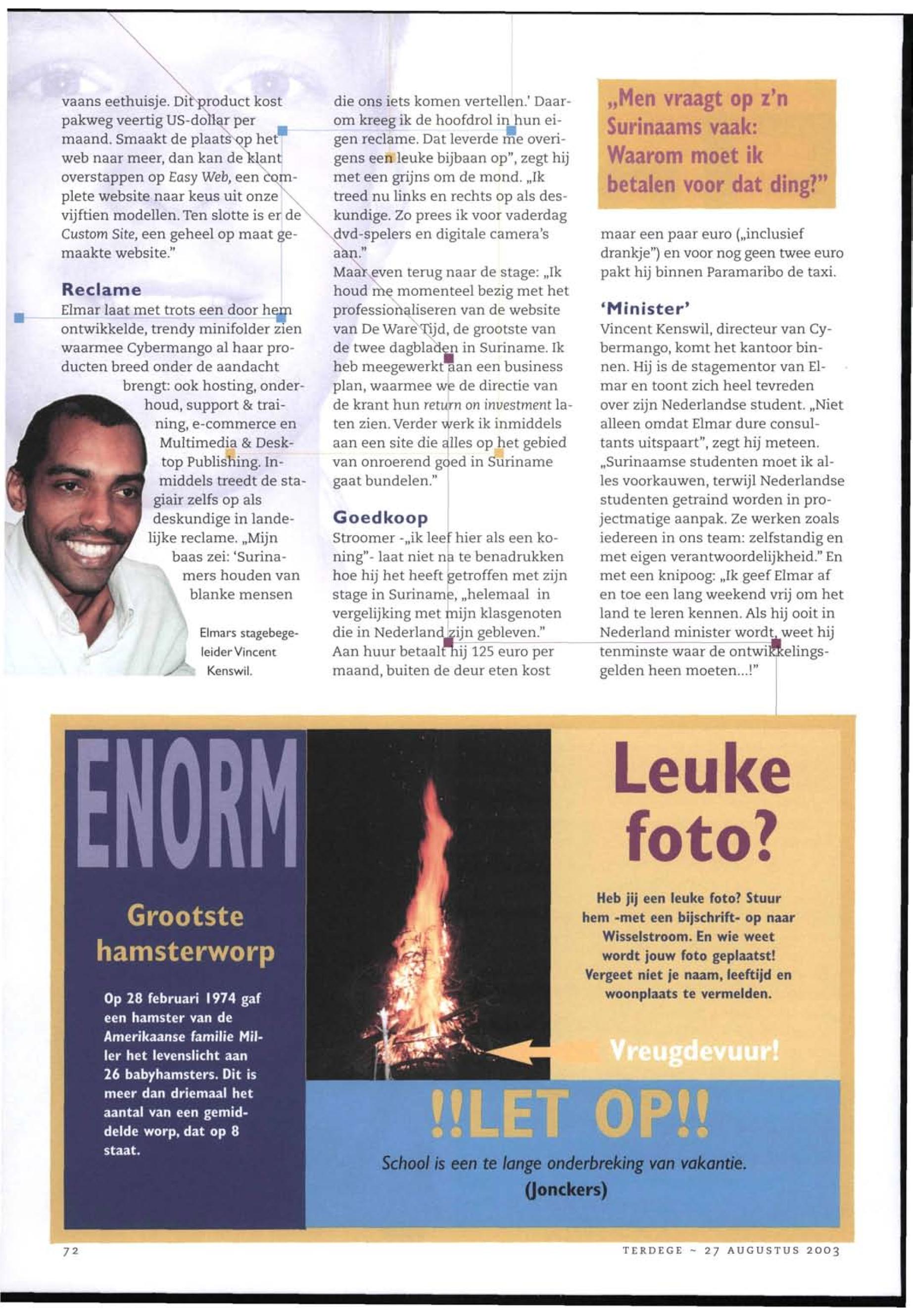 vaans eethuisje. Dit product kost pakweg veertig US-dollar per maand. Smaakt de plaats op het web naar meer, dan kan de klant overstappen op Easy Web, een complete website naar keus uit onze vijftien modellen. Ten slotte is er de Custom Site, een geheel op maat gemaakte website."

Reclame
Elmar laat met trots een door hem ontwikkelde, trendy minifolder zien waarmee Cybermango al haar producten breed onder de aandacht brengt: ook hosting, onderhoud, support & training, e-commerce en Multimedia & Desktop Publishing. Inmiddels treedt de stagiair zelfs op als deskundige in landelijke reclame. „Mijn baas zei: 'Surinamers houden van blanke mensen

Elmars stagebegeleider Vincent Kenswil.

die ons iets komen vertellen.' Daarom kreeg ik de hoofdrol in hun eigen reclame. Dat leverde me overigens een leuke bijbaan op", zegt hij met een grijns om de mond. „Ik treed nu links en rechts op als deskundige. Zo prees ik voor vaderdag dvd-spelers en digitale camera's aan."
Maar even terug naar de stage: „Ik houd me momenteel bezig met het professionaliseren van de website van De Ware Tijd, de grootste van de twee dagbladen in Suriname. Ik heb meegewerkt aan een business plan, waarmee we de directie van de krant hun return on investment laten zien. Verder werk ik inmiddels aan een site die alles op het gebied van onroerend goed in Suriname gaat bundelen."

Goedkoop
Stroomer -„ik leef hier als een koning"- laat niet na te benadrukken hoe hij het heeft getroffen met zijn stage in Suriname, „helemaal in vergelijking met mijn klasgenoten die in Nederland zijn gebleven." Aan huur betaalt hij 125 euro per maand, buiten de deur eten kost

„Men vraagt op z'n Surinaams vaak: Waarom moet ik betalen voor dat ding?"

maar een paar euro („inclusief drankje") en voor nog geen twee euro pakt hij binnen Paramaribo de taxi.

'Minister'
Vincent Kenswil, directeur van Cybermango, komt het kantoor binnen. Hij is de stagementor van Elmar en toont zich heel tevreden over zijn Nederlandse student. „Niet alleen omdat Elmar dure consultants uitspaart", zegt hij meteen. „Surinaamse studenten moet ik alles voorkauwen, terwijl Nederlandse studenten getraind worden in projectmatige aanpak. Ze werken zoals iedereen in ons team: zelfstandig en met eigen verantwoordelijkheid." En met een knipoog: „Ik geef Elmar af en toe een lang weekend vrij om het land te leren kennen. Als hij ooit in Nederland minister wordt, weet hij tenminste waar de ontwikkelingsgelden heen moeten...!"

ENORM

Grootste hamsterworp

Op 28 februari 1974 gaf een hamster van de Amerikaanse familie Miller het levenslicht aan 26 babyhamsters. Dit is meer dan driemaal het aantal van een gemiddelde worp, dat op 8 staat.

Leuke foto?

Heb jij een leuke foto? Stuur hem -met een bijschrift- op naar Wisselstroom. En wie weet wordt jouw foto geplaatst! Vergeet niet je naam, leeftijd en woonplaats te vermelden.

Vreugdevuur!

!!LET OP!!

School is een te lange onderbreking van vakantie.
(Jonckers)

72

TERDEGE ~ 27 AUGUSTUS 2003